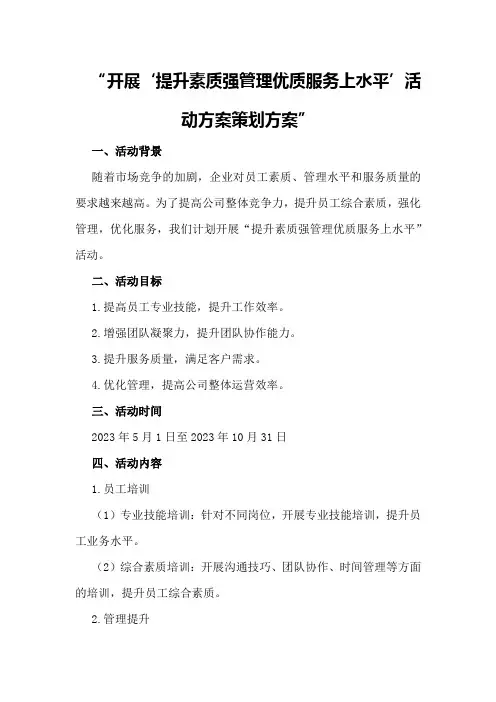 “开展‘提升素质强管理优质服务上水平’活动方案策划方案”

一、活动背景

随着市场竞争的加剧，企业对员工素质、管理水平和服务质量的要求越来越高。为了提高公司整体竞争力，提升员工综合素质，强化管理，优化服务，我们计划开展“提升素质强管理优质服务上水平”活动。

二、活动目标

1.提高员工专业技能，提升工作效率。

2.增强团队凝聚力，提升团队协作能力。

3.提升服务质量，满足客户需求。

4.优化管理，提高公司整体运营效率。

三、活动时间

2023年5月1日至2023年10月31日

四、活动内容

1.员工培训

（1）专业技能培训：针对不同岗位，开展专业技能培训，提升员工业务水平。

（2）综合素质培训：开展沟通技巧、团队协作、时间管理等方面的培训，提升员工综合素质。

2.管理提升